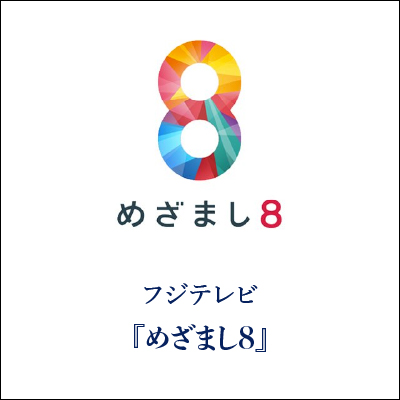 8

めざまし8

フジテレビ

『めざまし8』